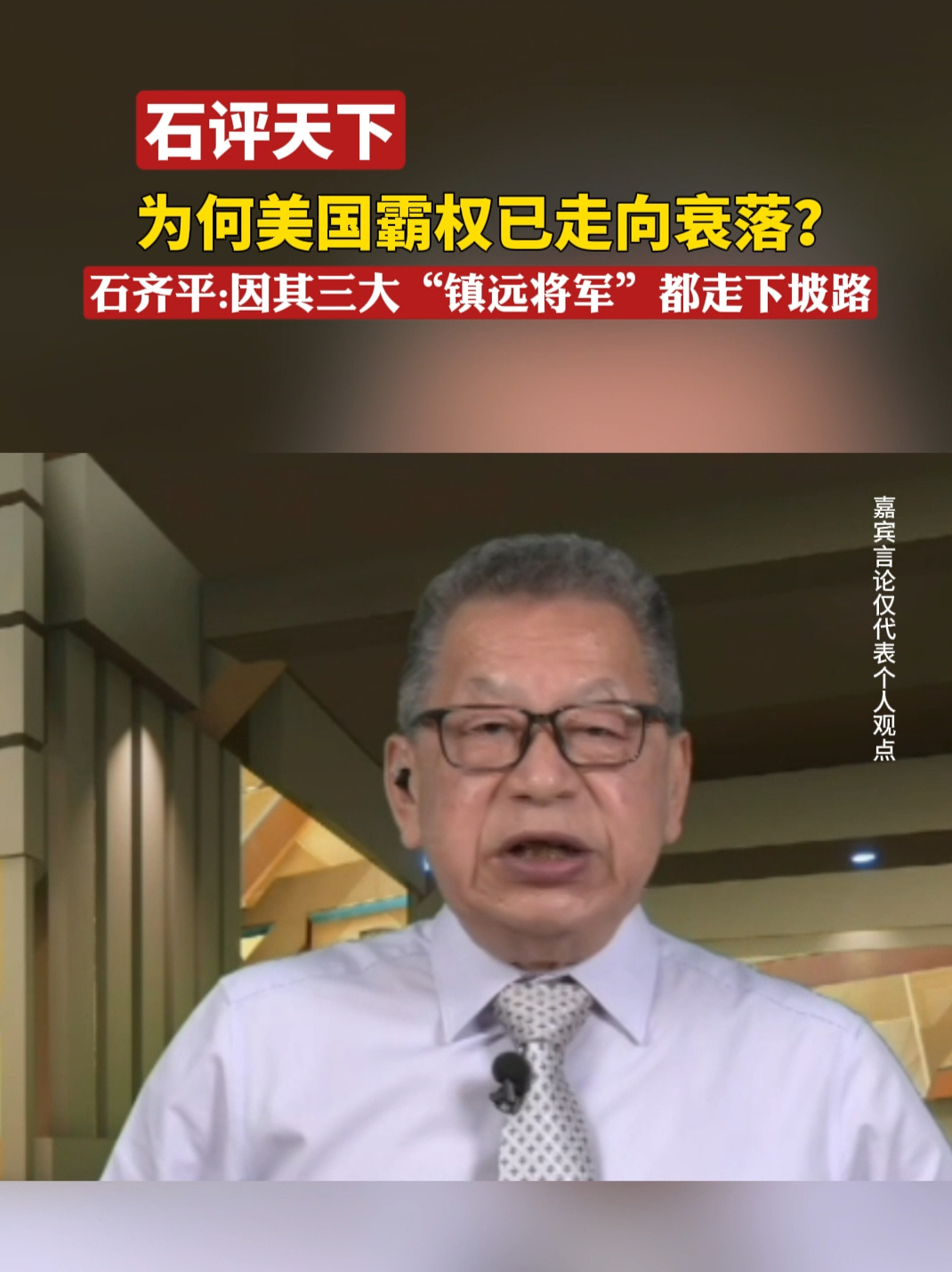 石评天下

为何美国霸权已走向衰落?

石齐平:因其三大“镇远将军”都走下坡路

嘉宾言论仅代表个人观点